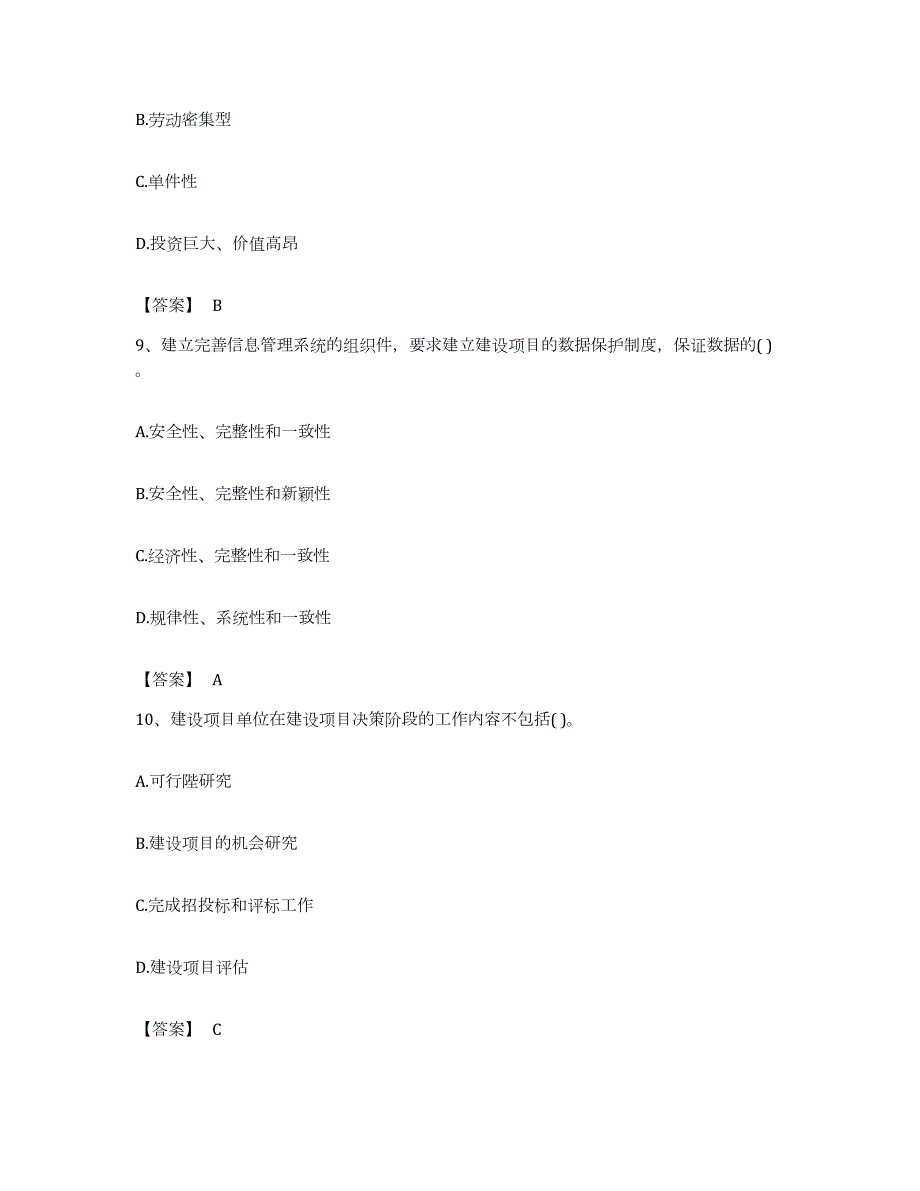 B.劳动密集型

C.单件性

D.投资巨大、价值高昂

【答案】 B

9、建立完善信息管理系统的组织件，要求建立建设项目的数据保护制度，保证数据的( )。

A.安全性、完整性和一致性

B.安全性、完整性和新颖性

C.经济性、完整性和一致性

D.规律性、系统性和一致性

【答案】 A

10、建设项目单位在建设项目决策阶段的工作内容不包括( )。

A.可行陛研究

B.建设项目的机会研究

C.完成招投标和评标工作

D.建设项目评估

【答案】 C